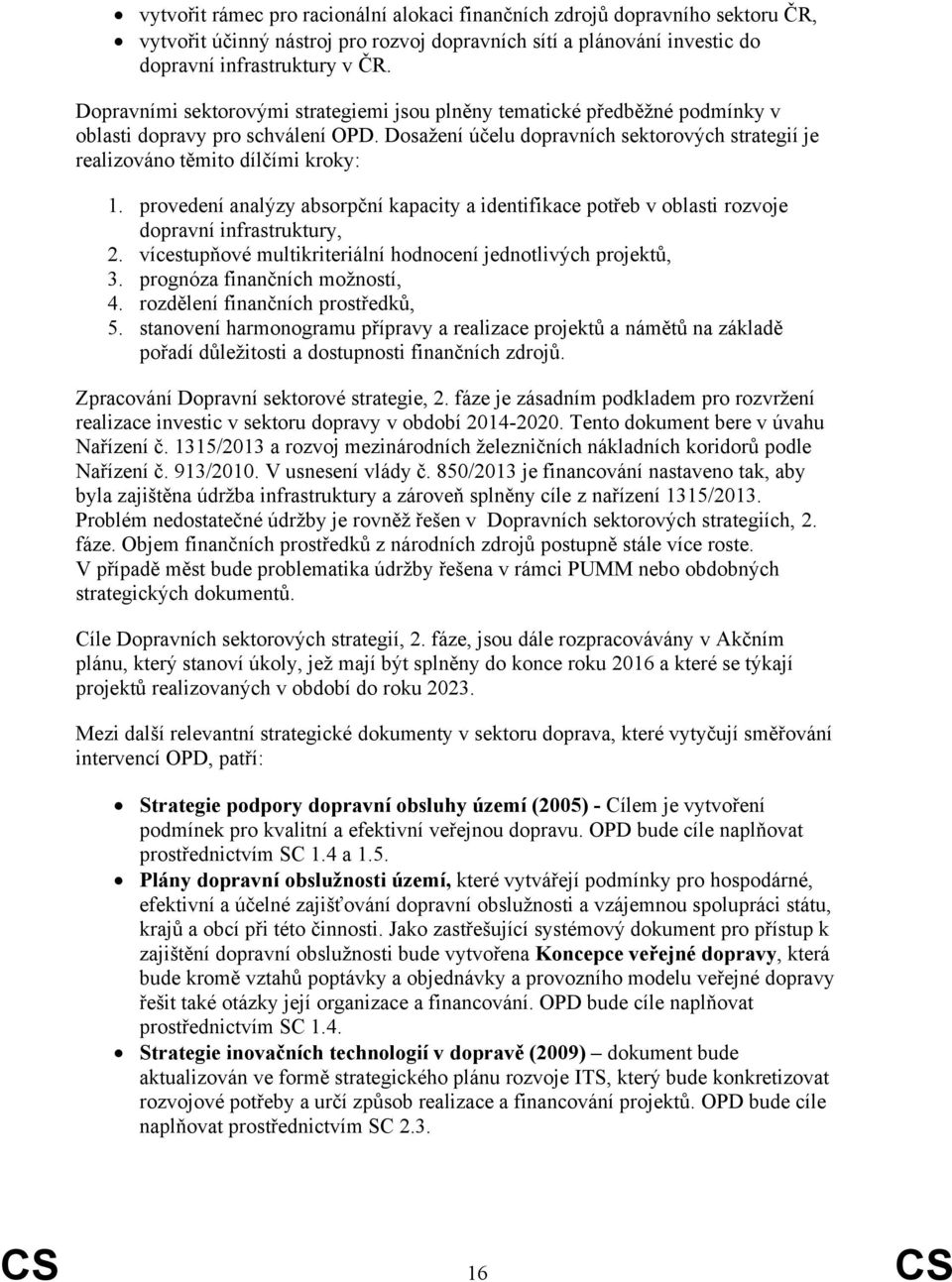 • vytvořit rámec pro racionální alokaci finančních zdrojů dopravního sektoru ČR,
• vytvořit účinný nástroj pro rozvoj dopravních sítí a plánování investic do dopravní infrastruktury v ČR.

Dopravními sektorovými strategiemi jsou plněny tematické předběžné podmínky v oblasti dopravy pro schválení OPD. Dosažení účelu dopravních sektorových strategií je realizováno těmito dílčími kroky:

1. provedení analýzy absorpční kapacity a identifikace potřeb v oblasti rozvoje dopravní infrastruktury,
2. vícestupňové multikriteriální hodnocení jednotlivých projektů,
3. prognóza finančních možností,
4. rozdělení finančních prostředků,
5. stanovení harmonogramu přípravy a realizace projektů a námětů na základě pořadí důležitosti a dostupnosti finančních zdrojů.

Zpracování Dopravní sektorové strategie, 2. fáze je zásadním podkladem pro rozvržení realizace investic v sektoru dopravy v období 2014-2020. Tento dokument bere v úvahu Nařízení č. 1315/2013 a rozvoj mezinárodních železničních nákladních koridorů podle Nařízení č. 913/2010. V usnesení vlády č. 850/2013 je financování nastaveno tak, aby byla zajištěna údržba infrastruktury a zároveň splněny cíle z nařízení 1315/2013. Problém nedostatečné údržby je rovněž řešen v Dopravních sektorových strategiích, 2. fáze. Objem finančních prostředků z národních zdrojů postupně stále více roste. V případě měst bude problematika údržby řešena v rámci PUMM nebo obdobných strategických dokumentů.

Cíle Dopravních sektorových strategií, 2. fáze, jsou dále rozpracovávány v Akčním plánu, který stanoví úkoly, jež mají být splněny do konce roku 2016 a které se týkají projektů realizovaných v období do roku 2023.

Mezi další relevantní strategické dokumenty v sektoru doprava, které vytyčují směřování intervencí OPD, patří:

• Strategie podpory dopravní obsluhy území (2005) - Cílem je vytvoření podmínek pro kvalitní a efektivní veřejnou dopravu. OPD bude cíle naplňovat prostřednictvím SC 1.4 a 1.5.
• Plány dopravní obslužnosti území, které vytvářejí podmínky pro hospodárné, efektivní a účelné zajišťování dopravní obslužnosti a vzájemnou spolupráci státu, krajů a obcí při této činnosti. Jako zastřešující systémový dokument pro přístup k zajištění dopravní obslužnosti bude vytvořena Koncepce veřejné dopravy, která bude kromě vztahů poptávky a objednávky a provozního modelu veřejné dopravy řešit také otázky její organizace a financování. OPD bude cíle naplňovat prostřednictvím SC 1.4.
• Strategie inovačních technologií v dopravě (2009) – dokument bude aktualizován ve formě strategického plánu rozvoje ITS, který bude konkretizovat rozvojové potřeby a určí způsob realizace a financování projektů. OPD bude cíle naplňovat prostřednictvím SC 2.3.

CS 16 CS